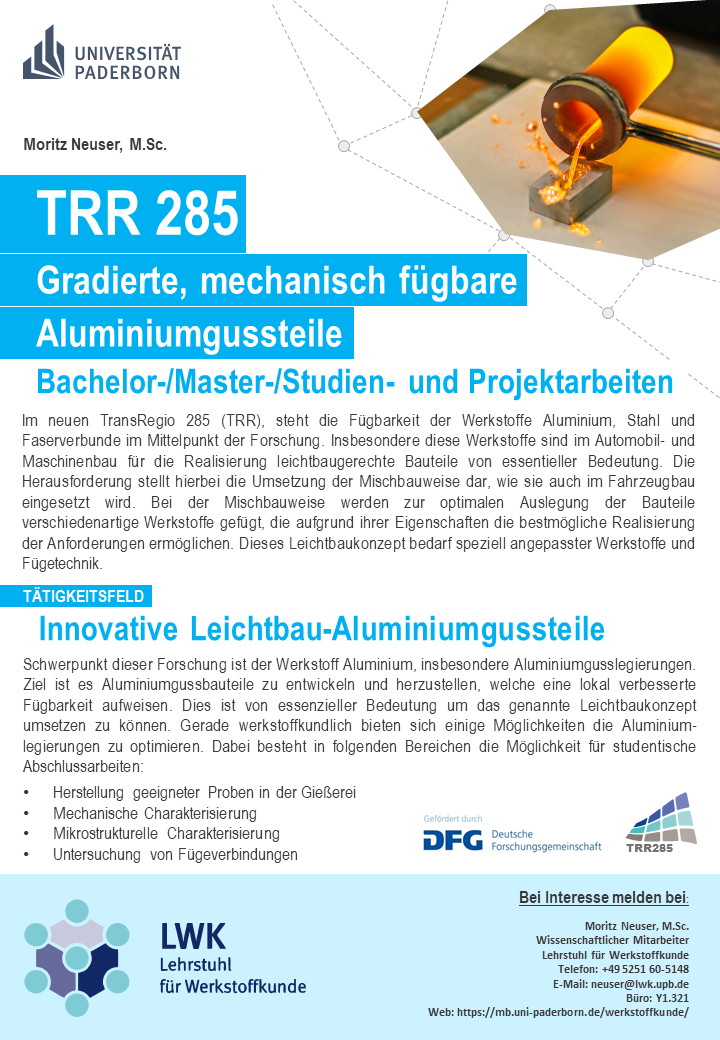 UNIVERSITÄT PADERBORN

Moritz Neuser, M.Sc.

TRR 285

Gradierte, mechanisch fügbare Aluminiumgussteile

Bachelor-/Master-/Studien- und Projektarbeiten

Im neuen TransRegio 285 (TRR), steht die Fügbarkeit der Werkstoffe Aluminium, Stahl und Faserverbunde im Mittelpunkt der Forschung. Insbesondere diese Werkstoffe sind im Automobil- und Maschinenbau für die Realisierung leichtbaugerechte Bauteile von essentieller Bedeutung. Die Herausforderung stellt hierbei die Umsetzung der Mischbauweise dar, wie sie auch im Fahrzeugbau eingesetzt wird. Bei der Mischbauweise werden zur optimalen Auslegung der Bauteile verschiedenartige Werkstoffe gefügt, die aufgrund ihrer Eigenschaften die bestmögliche Realisierung der Anforderungen ermöglichen. Dieses Leichtbaukonzept bedarf speziell angepasster Werkstoffe und Fügetechnik.

TÄTIGKEITSFELD

Innovative Leichtbau-Aluminiumgussteile

Schwerpunkt dieser Forschung ist der Werkstoff Aluminium, insbesondere Aluminiumgusslegierungen. Ziel ist es Aluminiumgussbauteile zu entwickeln und herzustellen, welche eine lokal verbesserte Fügbarkeit aufweisen. Dies ist von essenzieller Bedeutung um das genannte Leichtbaukonzept umsetzen zu können. Gerade werkstoffkundlich bieten sich einige Möglichkeiten die Aluminiumlegierungen zu optimieren. Dabei besteht in folgenden Bereichen die Möglichkeit für studentische Abschlussarbeiten:

• Herstellung geeigneter Proben in der Gießerei
• Mechanische Charakterisierung
• Mikrostrukturelle Charakterisierung
• Untersuchung von Fügeverbindungen

Gefördert durch DFG Deutsche Forschungsgemeinschaft

TRR285

LWK Lehrstuhl für Werkstoffkunde

Bei Interesse melden bei:

Moritz Neuser, M.Sc.
Wissenschaftlicher Mitarbeiter
Lehrstuhl für Werkstoffkunde
Telefon: +49 5251 60-5148
E-Mail: neuser@lwk.upb.de
Büro: Y1.321
Web: https://mb.uni-paderborn.de/werkstoffkunde/